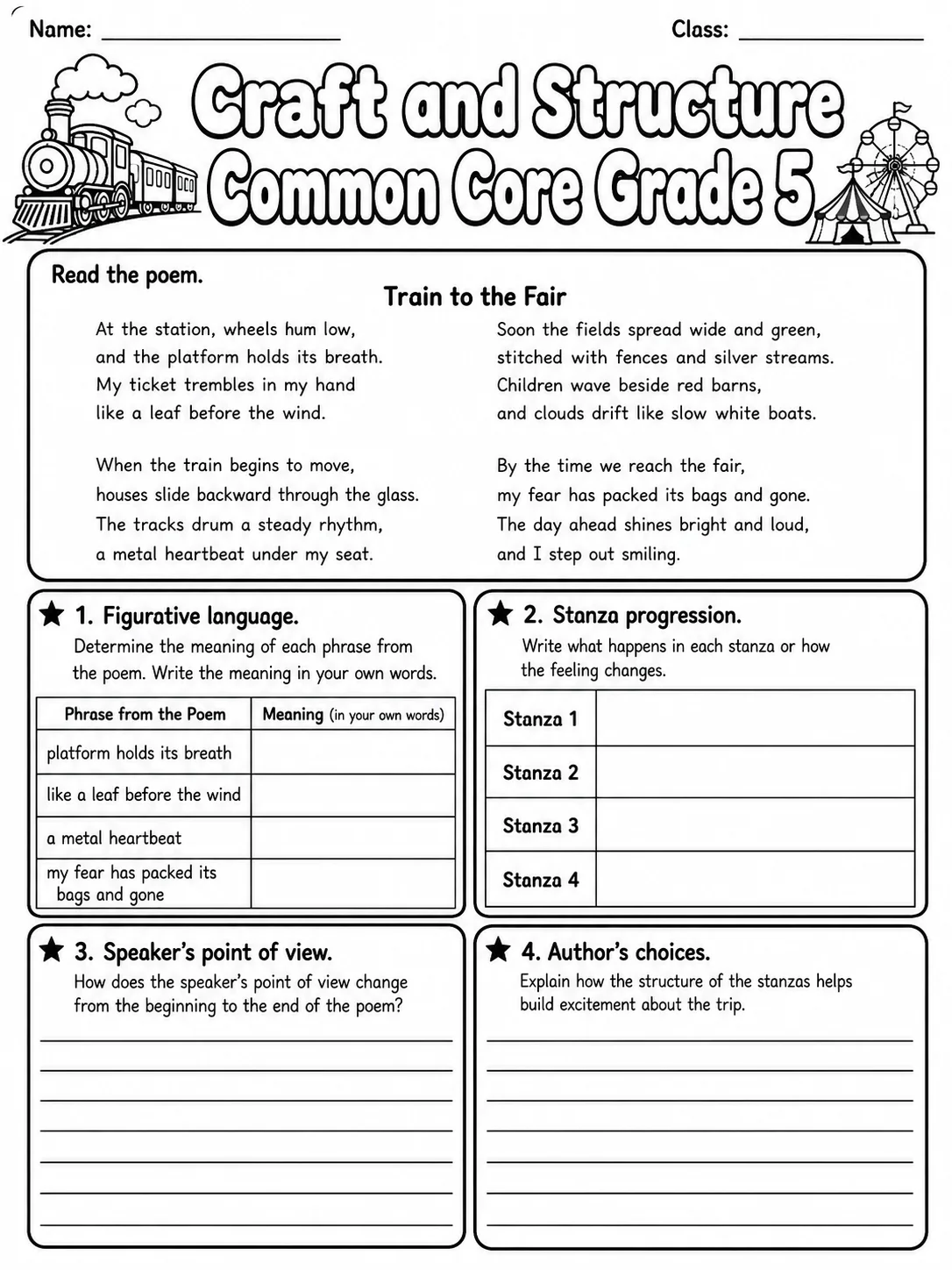 Name: ____

Class: ____

Craft and Structure
Common Core Grade 5

Read the poem.

Train to the Fair

At the station, wheels hum low,
and the platform holds its breath.
My ticket trembles in my hand
like a leaf before the wind.

When the train begins to move,
houses slide backward through the glass.
The tracks drum a steady rhythm,
a metal heartbeat under my seat.

Soon the fields spread wide and green,
stitched with fences and silver streams.
Children wave beside red barns,
and clouds drift like slow white boats.

By the time we reach the fair,
my fear has packed its bags and gone.
The day ahead shines bright and loud,
and I step out smiling.

★ 1. Figurative language.
Determine the meaning of each phrase from the poem. Write the meaning in your own words.

| Phrase from the Poem | Meaning (in your own words) |
|---|---|
| platform holds its breath | |
| like a leaf before the wind | |
| a metal heartbeat | |
| my fear has packed its bags and gone | |

★ 2. Stanza progression.
Write what happens in each stanza or how the feeling changes.

| Stanza 1 | |
|---|---|
| Stanza 2 | |
| Stanza 3 | |
| Stanza 4 | |

★ 3. Speaker's point of view.
How does the speaker's point of view change from the beginning to the end of the poem?

____
____
____
____
____
____
____

★ 4. Author's choices.
Explain how the structure of the stanzas helps build excitement about the trip.

____
____
____
____
____
____
____